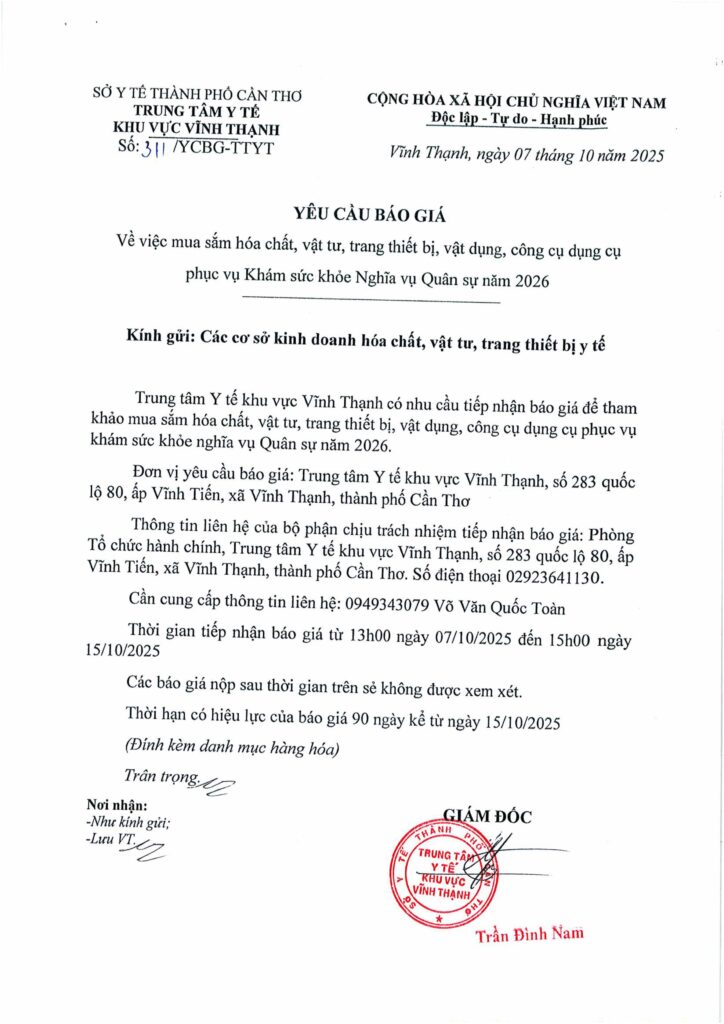 SỞ Y TẾ THÀNH PHỐ CẦN THƠ
TRUNG TÂM Y TẾ
KHU VỰC VĨNH THẠNH
Số: 311 /YCBG-TTYT

CỘNG HÒA XÃ HỘI CHỦ NGHĨA VIỆT NAM
Độc lập - Tự do - Hạnh phúc

Vĩnh Thạnh, ngày 07 tháng 10 năm 2025

YÊU CẦU BÁO GIÁ
Về việc mua sắm hóa chất, vật tư, trang thiết bị, vật dụng, công cụ dụng cụ phục vụ Khám sức khỏe Nghĩa vụ Quân sự năm 2026

Kính gửi: Các cơ sở kinh doanh hóa chất, vật tư, trang thiết bị y tế

Trung tâm Y tế khu vực Vĩnh Thạnh có nhu cầu tiếp nhận báo giá để tham khảo mua sắm hóa chất, vật tư, trang thiết bị, vật dụng, công cụ dụng cụ phục vụ khám sức khỏe nghĩa vụ Quân sự năm 2026.

Đơn vị yêu cầu báo giá: Trung tâm Y tế khu vực Vĩnh Thạnh, số 283 quốc lộ 80, ấp Vĩnh Tiến, xã Vĩnh Thạnh, thành phố Cần Thơ

Thông tin liên hệ của bộ phận chịu trách nhiệm tiếp nhận báo giá: Phòng Tổ chức hành chính, Trung tâm Y tế khu vực Vĩnh Thạnh, số 283 quốc lộ 80, ấp Vĩnh Tiến, xã Vĩnh Thạnh, thành phố Cần Thơ. Số điện thoại 02923641130.

Cần cung cấp thông tin liên hệ: 0949343079 Võ Văn Quốc Toàn

Thời gian tiếp nhận báo giá từ 13h00 ngày 07/10/2025 đến 15h00 ngày 15/10/2025

Các báo giá nộp sau thời gian trên sẻ không được xem xét.

Thời hạn có hiệu lực của báo giá 90 ngày kể từ ngày 15/10/2025

(Đính kèm danh mục hàng hóa)

Trân trọng.

Nơi nhận:
-Như kính gửi;
-Lưu VT.

GIÁM ĐỐC

SỞ Y TẾ THÀNH PHỐ CẦN THƠ
TRUNG TÂM Y TẾ KHU VỰC VĨNH THẠNH

Trần Đình Nam